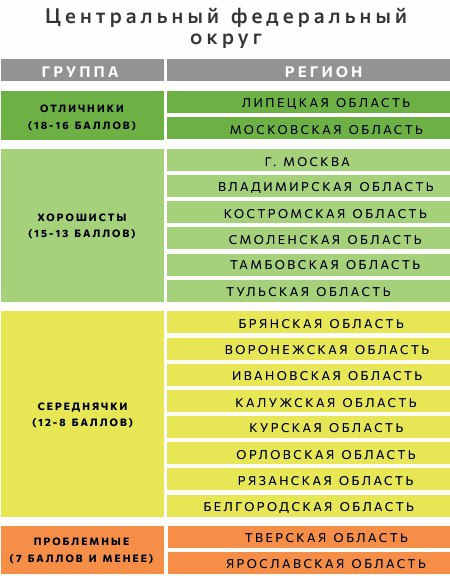 Центральный федеральный округ

| ГРУППА | РЕГИОН |
|---|---|
| ОТЛИЧНИКИ (18-16 БАЛЛОВ) | ЛИПЕЦКАЯ ОБЛАСТЬ |
| | МОСКОВСКАЯ ОБЛАСТЬ |
| ХОРОШИСТЫ (15-13 БАЛЛОВ) | Г. МОСКВА |
| | ВЛАДИМИРСКАЯ ОБЛАСТЬ |
| | КОСТРОМСКАЯ ОБЛАСТЬ |
| | СМОЛЕНСКАЯ ОБЛАСТЬ |
| | ТАМБОВСКАЯ ОБЛАСТЬ |
| | ТУЛЬСКАЯ ОБЛАСТЬ |
| СЕРЕДНЯЧКИ (12-8 БАЛЛОВ) | БРЯНСКАЯ ОБЛАСТЬ |
| | ВОРОНЕЖСКАЯ ОБЛАСТЬ |
| | ИВАНОВСКАЯ ОБЛАСТЬ |
| | КАЛУЖСКАЯ ОБЛАСТЬ |
| | КУРСКАЯ ОБЛАСТЬ |
| | ОРЛОВСКАЯ ОБЛАСТЬ |
| | РЯЗАНСКАЯ ОБЛАСТЬ |
| | БЕЛГОРОДСКАЯ ОБЛАСТЬ |
| ПРОБЛЕМНЫЕ (7 БАЛЛОВ И МЕНЕЕ) | ТВЕРСКАЯ ОБЛАСТЬ |
| | ЯРОСЛАВСКАЯ ОБЛАСТЬ |